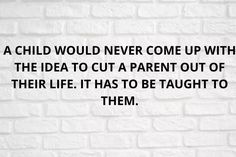 A CHILD WOULD NEVER COME UP WITH THE IDEA TO CUT A PARENT OUT OF THEIR LIFE. IT HAS TO BE TAUGHT TO THEM.